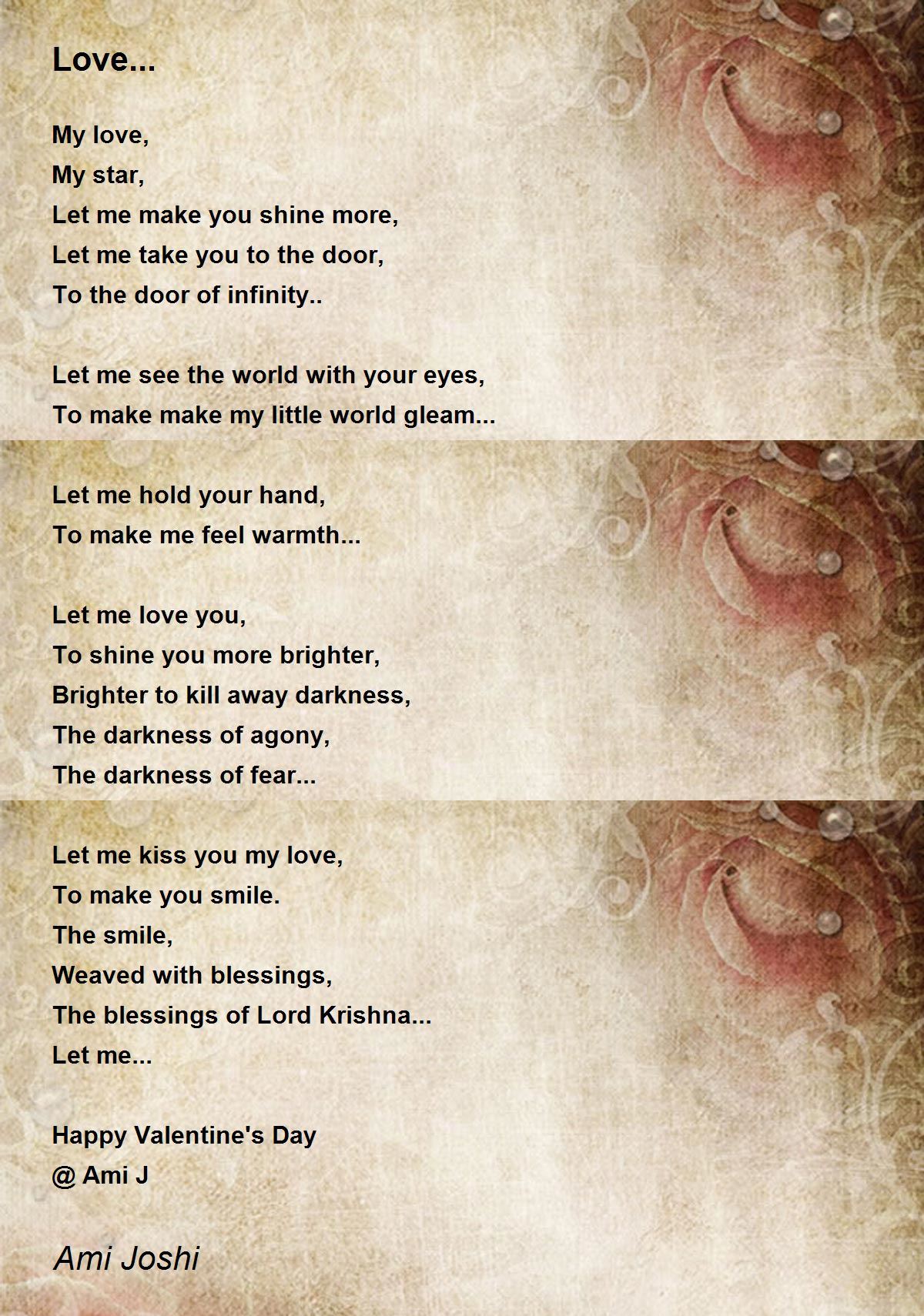 Love...

My love,
My star,
Let me make you shine more,
Let me take you to the door,
To the door of infinity..

Let me see the world with your eyes,
To make make my little world gleam...

Let me hold your hand,
To make me feel warmth...

Let me love you,
To shine you more brighter,
Brighter to kill away darkness,
The darkness of agony,
The darkness of fear...

Let me kiss you my love,
To make you smile.
The smile,
Weaved with blessings,
The blessings of Lord Krishna...
Let me...

Happy Valentine's Day
@ Ami J

Ami Joshi